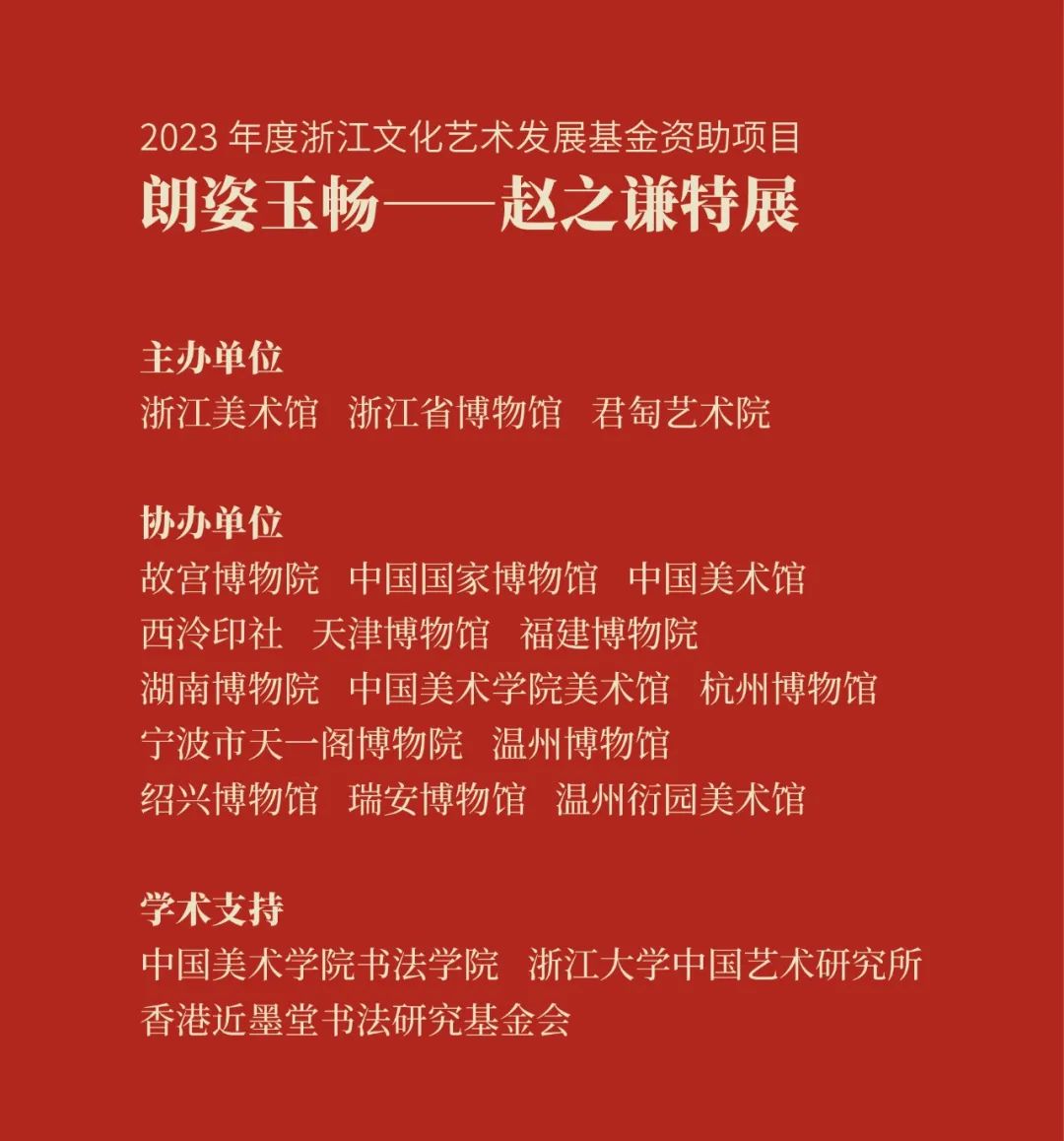 2023年度浙江文化艺术发展基金资助项目
朗姿玉畅——赵之谦特展

主办单位
浙江美术馆 浙江省博物馆 君匋艺术院

协办单位
故宫博物院 中国国家博物馆 中国美术馆
西泠印社 天津博物馆 福建博物院
湖南博物院 中国美术学院美术馆 杭州博物馆
宁波市天一阁博物院 温州博物馆
绍兴博物馆 瑞安博物馆 温州衍园美术馆

学术支持
中国美术学院书法学院 浙江大学中国艺术研究所
香港近墨堂书法研究基金会